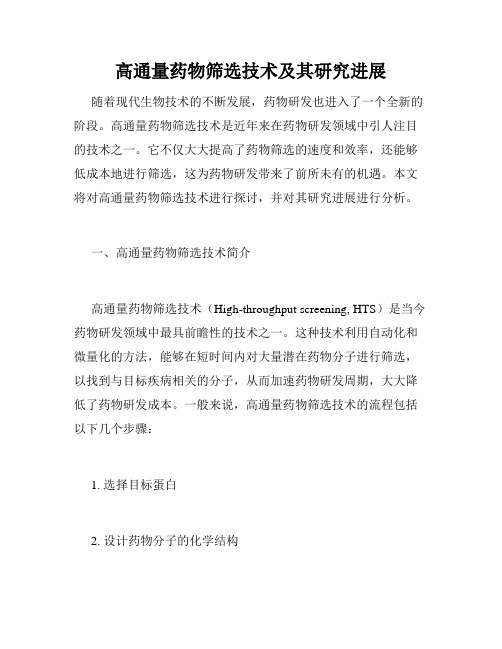 高通量药物筛选技术及其研究进展

随着现代生物技术的不断发展，药物研发也进入了一个全新的阶段。高通量药物筛选技术是近年来在药物研发领域中引人注目的技术之一。它不仅大大提高了药物筛选的速度和效率，还能够低成本地进行筛选，这为药物研发带来了前所未有的机遇。本文将对高通量药物筛选技术进行探讨，并对其研究进展进行分析。

一、高通量药物筛选技术简介

高通量药物筛选技术（High-throughput screening, HTS）是当今药物研发领域中最具前瞻性的技术之一。这种技术利用自动化和微量化的方法，能够在短时间内对大量潜在药物分子进行筛选，以找到与目标疾病相关的分子，从而加速药物研发周期，大大降低了药物研发成本。一般来说，高通量药物筛选技术的流程包括以下几个步骤：

1. 选择目标蛋白

2. 设计药物分子的化学结构